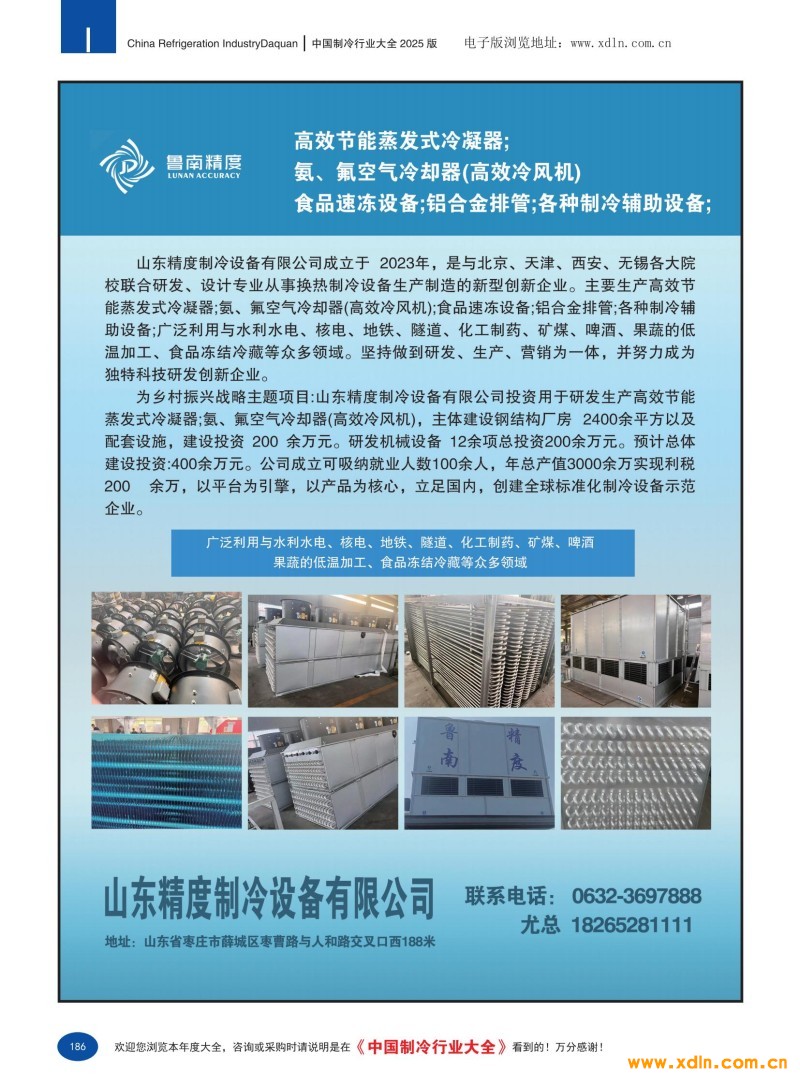 China Refrigeration IndustryDaquan | 中国制冷行业大全 2025 版 电子版浏览地址：www.xdln.com.cn

鲁南精度
LUNAN ACCURACY

高效节能蒸发式冷凝器;
氨、氟空气冷却器(高效冷风机)
食品速冻设备;铝合金排管;各种制冷辅助设备;

山东精度制冷设备有限公司成立于 2023年，是与北京、天津、西安、无锡各大院校联合研发、设计专业从事换热制冷设备生产制造的新型创新企业。主要生产高效节能蒸发式冷凝器;氨、氟空气冷却器(高效冷风机);食品速冻设备;铝合金排管;各种制冷辅助设备;广泛利用与水利水电、核电、地铁、隧道、化工制药、矿煤、啤酒、果蔬的低温加工、食品冻结冷藏等众多领域。坚持做到研发、生产、营销为一体，并努力成为独特科技研发创新企业。

为乡村振兴战略主题项目:山东精度制冷设备有限公司投资用于研发生产高效节能蒸发式冷凝器;氨、氟空气冷却器(高效冷风机)，主体建设钢结构厂房 2400余平方以及配套设施，建设投资 200 余万元。研发机械设备 12余项总投资200余万元。预计总体建设投资:400余万元。公司成立可吸纳就业人数100余人，年总产值3000余万实现利税 200 余万，以平台为引擎，以产品为核心，立足国内，创建全球标准化制冷设备示范企业。

广泛利用与水利水电、核电、地铁、隧道、化工制药、矿煤、啤酒
果蔬的低温加工、食品冻结冷藏等众多领域

鲁 精
南 度

山东精度制冷设备有限公司
联系电话：0632-3697888
尤总 18265281111
地址：山东省枣庄市薛城区枣曹路与人和路交叉口西188米

186 欢迎您浏览本年度大全，咨询或采购时请说明是在《中国制冷行业大全》看到的！万分感谢！
www.xdln.com.cn